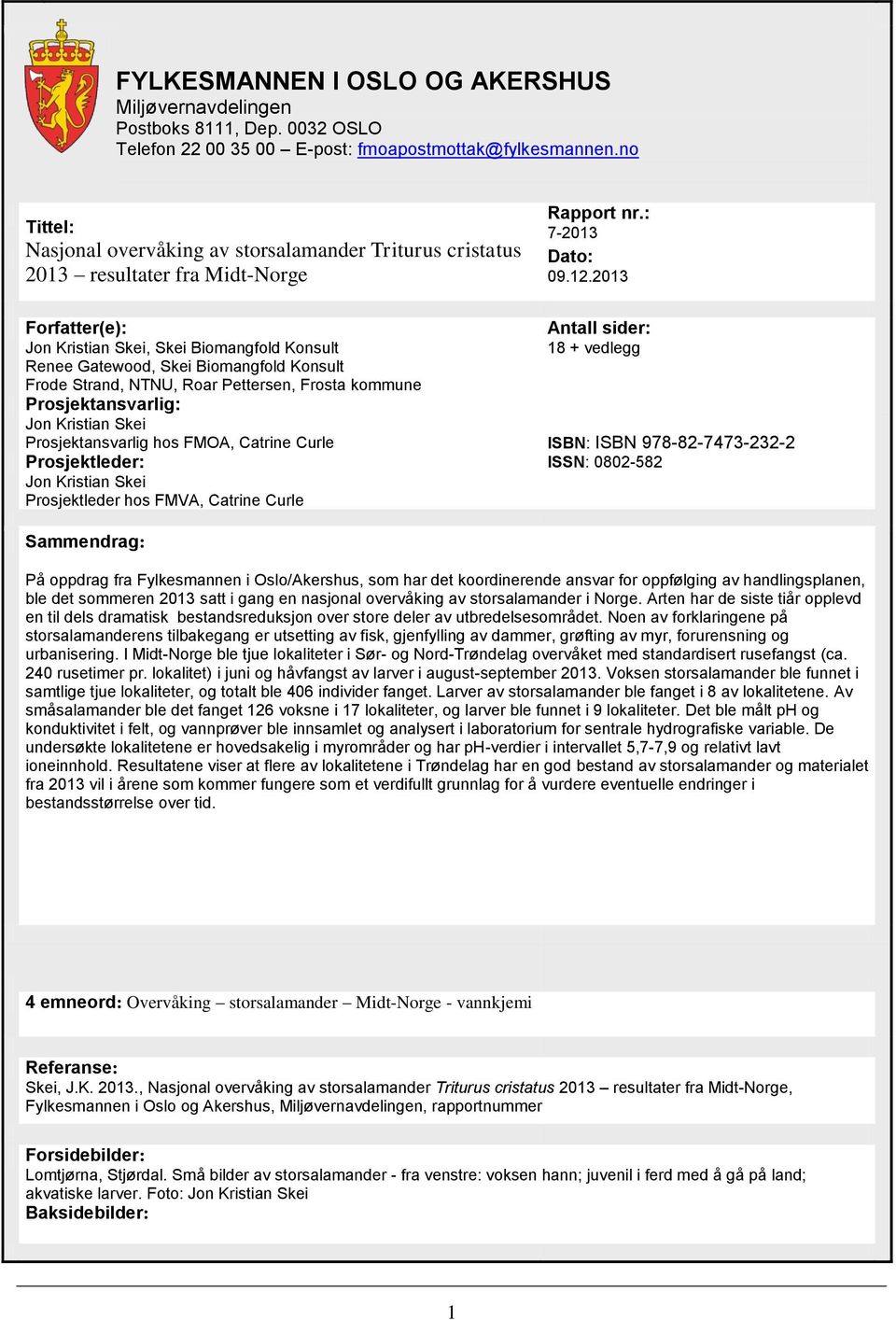 FYLKESMANNEN I OSLO OG AKERSHUS
Miljøvernavdelingen
Postboks 8111, Dep. 0032 OSLO
Telefon 22 00 35 00 – E-post: fmoapostmottak@fylkesmannen.no

Tittel:
Nasjonal overvåking av storsalamander Triturus cristatus 2013 – resultater fra Midt-Norge

Rapport nr.:
7-2013
Dato:
09.12.2013

Forfatter(e):
Jon Kristian Skei, Skei Biomangfold Konsult
Renee Gatewood, Skei Biomangfold Konsult
Frode Strand, NTNU, Roar Pettersen, Frosta kommune
Prosjektansvarlig:
Jon Kristian Skei
Prosjektansvarlig hos FMOA, Catrine Curle
Prosjektleder:
Jon Kristian Skei
Prosjektleder hos FMVA, Catrine Curle

Antall sider:
18 + vedlegg

ISBN: ISBN 978-82-7473-232-2
ISSN: 0802-582

Sammendrag:

På oppdrag fra Fylkesmannen i Oslo/Akershus, som har det koordinerende ansvar for oppfølging av handlingsplanen, ble det sommeren 2013 satt i gang en nasjonal overvåking av storsalamander i Norge. Arten har de siste tiår opplevd en til dels dramatisk bestandsreduksjon over store deler av utbredelsesområdet. Noen av forklaringene på storsalamanderens tilbakegang er utsetting av fisk, gjenfylling av dammer, grøfting av myr, forurensning og urbanisering. I Midt-Norge ble tjue lokaliteter i Sør- og Nord-Trøndelag overvåket med standardisert rusefangst (ca. 240 rusetimer pr. lokalitet) i juni og håvfangst av larver i august-september 2013. Voksen storsalamander ble funnet i samtlige tjue lokaliteter, og totalt ble 406 individer fanget. Larver av storsalamander ble fanget i 8 av lokalitetene. Av småsalamander ble det fanget 126 voksne i 17 lokaliteter, og larver ble funnet i 9 lokaliteter. Det ble målt pH og konduktivitet i felt, og vannprøver ble innsamlet og analysert i laboratorium for sentrale hydrografiske variable. De undersøkte lokalitetene er hovedsakelig i myrområder og har pH-verdier i intervallet 5,7-7,9 og relativt lavt ioneinnhold. Resultatene viser at flere av lokalitetene i Trøndelag har en god bestand av storsalamander og materialet fra 2013 vil i årene som kommer fungere som et verdifullt grunnlag for å vurdere eventuelle endringer i bestandsstørrelse over tid.

4 emneord: Overvåking – storsalamander – Midt-Norge - vannkjemi

Referanse:
Skei, J.K. 2013., Nasjonal overvåking av storsalamander Triturus cristatus 2013 – resultater fra Midt-Norge, Fylkesmannen i Oslo og Akershus, Miljøvernavdelingen, rapportnummer

Forsidebilder:
Lomtjørna, Stjørdal. Små bilder av storsalamander - fra venstre: voksen hann; juvenil i ferd med å gå på land; akvatiske larver. Foto: Jon Kristian Skei
Baksidebilder:

1